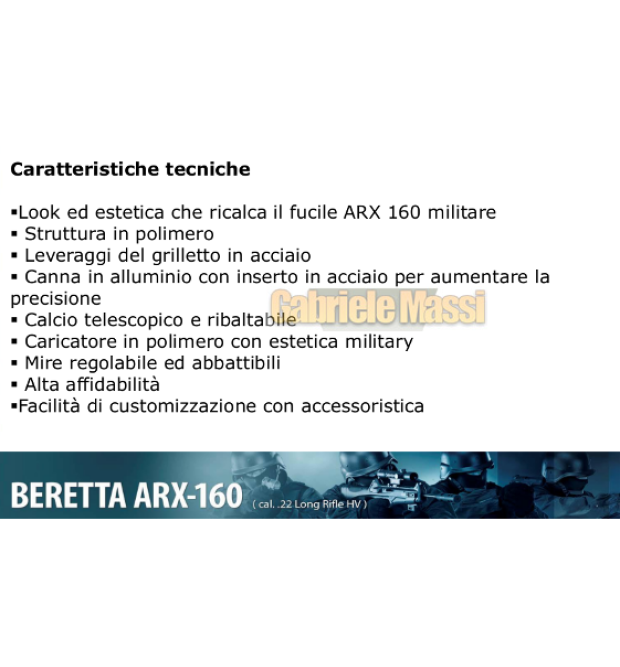 Caratteristiche tecniche

• Look ed estetica che ricalca il fucile ARX 160 militare
• Struttura in polimero
• Leveraggi del grilletto in acciaio
• Canna in alluminio con inserto in acciaio per aumentare la precisione
• Calcio telescopico e ribaltabile
• Caricatore in polimero con estetica military
• Mire regolabile ed abbattibili
• Alta affidabilità
• Facilità di customizzazione con accessoristica

BERETTA ARX-160 ( cal. .22 Long Rifle HV )

Gabriele Massi